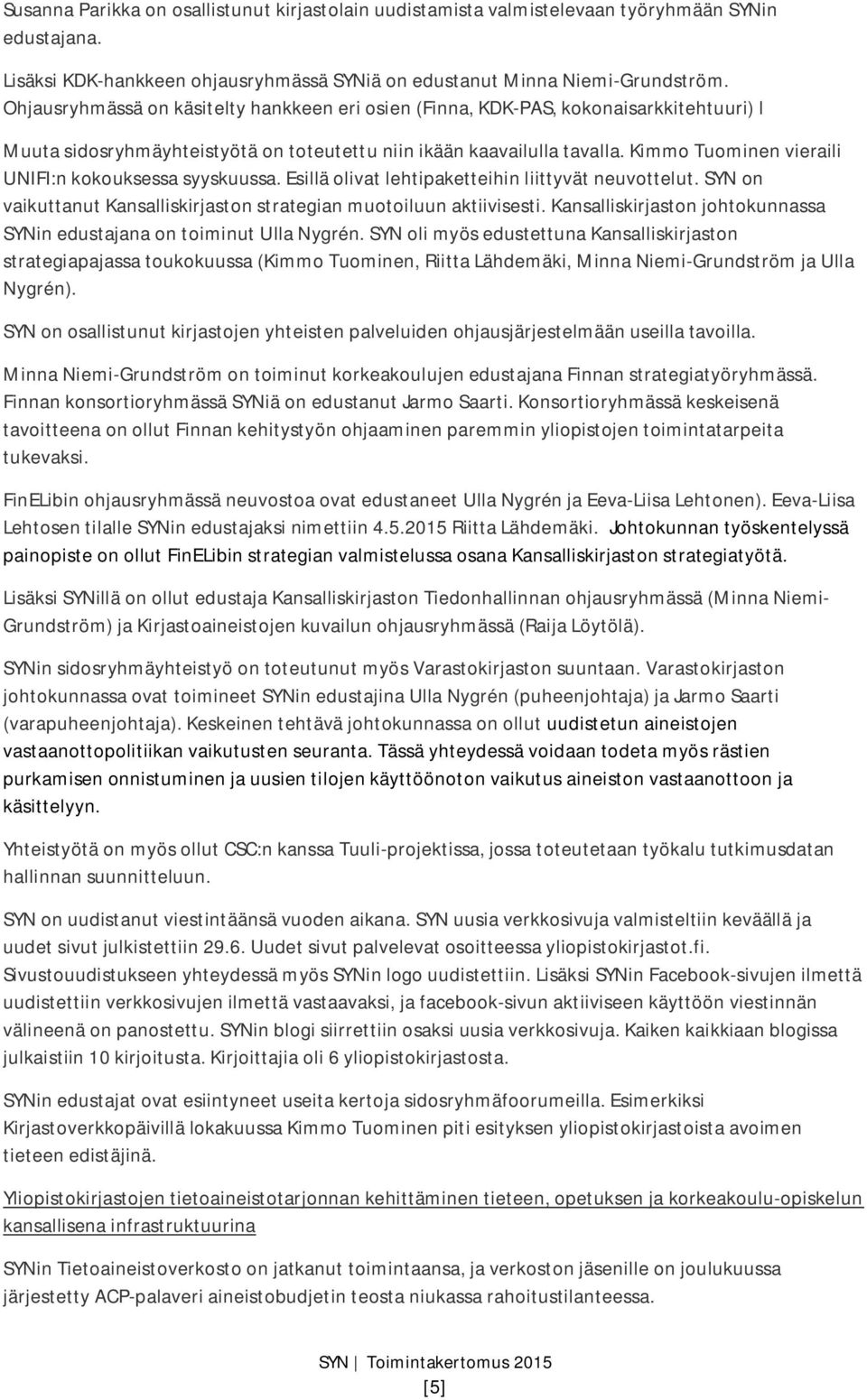 Susanna Parikka on osallistunut kirjastolain uudistamista valmistelevaan työryhmään SYNin edustajana.

Lisäksi KDK-hankkeen ohjausryhmässä SYNiä on edustanut Minna Niemi-Grundström. Ohjausryhmässä on käsitelty hankkeen eri osien (Finna, KDK-PAS, kokonaisarkkitehtuuri) l

Muuta sidosryhmäyhteistyötä on toteutettu niin ikään kaavailulla tavalla. Kimmo Tuominen vieraili UNIFI:n kokouksessa syyskuussa. Esillä olivat lehtipaketteihin liittyvät neuvottelut. SYN on vaikuttanut Kansalliskirjaston strategian muotoiluun aktiivisesti. Kansalliskirjaston johtokunnassa SYNin edustajana on toiminut Ulla Nygrén. SYN oli myös edustettuna Kansalliskirjaston strategiapajassa toukokuussa (Kimmo Tuominen, Riitta Lähdemäki, Minna Niemi-Grundström ja Ulla Nygrén).

SYN on osallistunut kirjastojen yhteisten palveluiden ohjausjärjestelmään useilla tavoilla.

Minna Niemi-Grundström on toiminut korkeakoulujen edustajana Finnan strategiatyöryhmässä. Finnan konsortioryhmässä SYNiä on edustanut Jarmo Saarti. Konsortioryhmässä keskeisenä tavoitteena on ollut Finnan kehitystyön ohjaaminen paremmin yliopistojen toimintatarpeita tukevaksi.

FinELibin ohjausryhmässä neuvostoa ovat edustaneet Ulla Nygrén ja Eeva-Liisa Lehtonen). Eeva-Liisa Lehtosen tilalle SYNin edustajaksi nimettiin 4.5.2015 Riitta Lähdemäki. Johtokunnan työskentelyssä painopiste on ollut FinELibin strategian valmistelussa osana Kansalliskirjaston strategiatyötä.

Lisäksi SYNillä on ollut edustaja Kansalliskirjaston Tiedonhallinnan ohjausryhmässä (Minna Niemi-Grundström) ja Kirjastoaineistojen kuvailun ohjausryhmässä (Raija Löytölä).

SYNin sidosryhmäyhteistyö on toteutunut myös Varastokirjaston suuntaan. Varastokirjaston johtokunnassa ovat toimineet SYNin edustajina Ulla Nygrén (puheenjohtaja) ja Jarmo Saarti (varapuheenjohtaja). Keskeinen tehtävä johtokunnassa on ollut uudistetun aineistojen vastaanottopolitiikan vaikutusten seuranta. Tässä yhteydessä voidaan todeta myös rästien purkamisen onnistuminen ja uusien tilojen käyttöönoton vaikutus aineiston vastaanottoon ja käsittelyyn.

Yhteistyötä on myös ollut CSC:n kanssa Tuuli-projektissa, jossa toteutetaan työkalu tutkimusdatan hallinnan suunnitteluun.

SYN on uudistanut viestintäänsä vuoden aikana. SYN uusia verkkosivuja valmisteltiin keväällä ja uudet sivut julkistettiin 29.6. Uudet sivut palvelevat osoitteessa yliopistokirjastot.fi. Sivustouudistukseen yhteydessä myös SYNin logo uudistettiin. Lisäksi SYNin Facebook-sivujen ilmettä uudistettiin verkkosivujen ilmettä vastaavaksi, ja facebook-sivun aktiiviseen käyttöön viestinnän välineenä on panostettu. SYNin blogi siirrettiin osaksi uusia verkkosivuja. Kaiken kaikkiaan blogissa julkaistiin 10 kirjoitusta. Kirjoittajia oli 6 yliopistokirjastosta.

SYNin edustajat ovat esiintyneet useita kertoja sidosryhmäfoorumeilla. Esimerkiksi Kirjastoverkkopäivillä lokakuussa Kimmo Tuominen piti esityksen yliopistokirjastoista avoimen tieteen edistäjinä.

Yliopistokirjastojen tietoaineistotarjonnan kehittäminen tieteen, opetuksen ja korkeakoulu-opiskelun kansallisena infrastruktuurina

SYNin Tietoaineistoverkosto on jatkanut toimintaansa, ja verkoston jäsenille on joulukuussa järjestetty ACP-palaveri aineistobudjetin teosta niukassa rahoitustilanteessa.

SYN | Toimintakertomus 2015
[5]